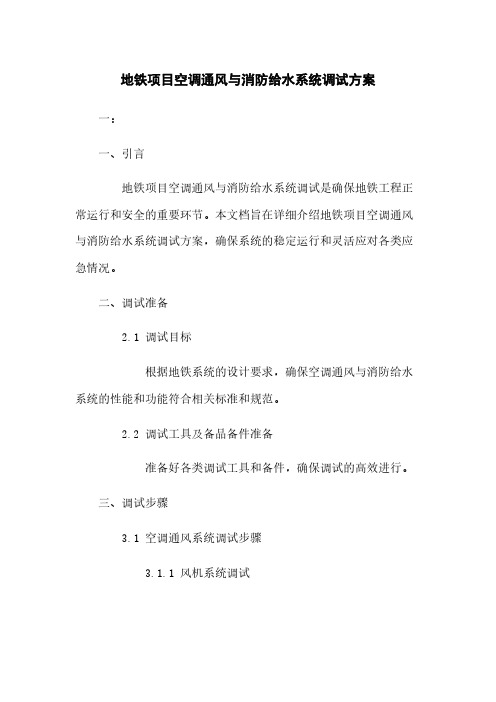 地铁项目空调通风与消防给水系统调试方案

一：

一、引言

地铁项目空调通风与消防给水系统调试是确保地铁工程正常运行和安全的重要环节。本文档旨在详细介绍地铁项目空调通风与消防给水系统调试方案，确保系统的稳定运行和灵活应对各类应急情况。

二、调试准备

2.1 调试目标

根据地铁系统的设计要求，确保空调通风与消防给水系统的性能和功能符合相关标准和规范。

2.2 调试工具及备品备件准备

准备好各类调试工具和备件，确保调试的高效进行。

三、调试步骤

3.1 空调通风系统调试步骤

3.1.1 风机系统调试